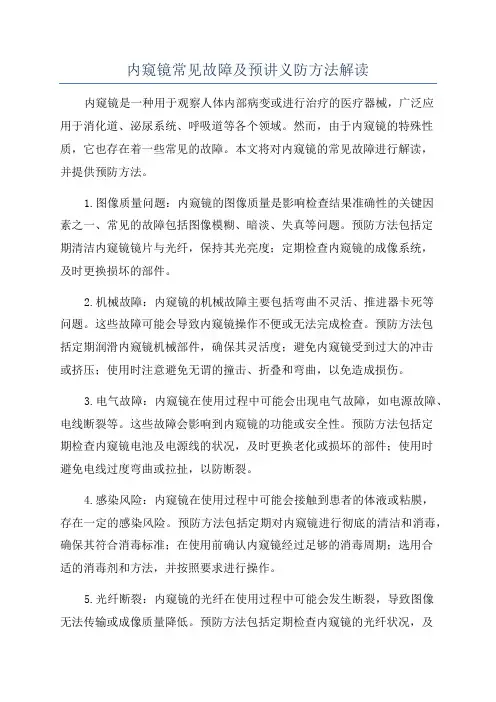 内窥镜常见故障及预讲义防方法解读

内窥镜是一种用于观察人体内部病变或进行治疗的医疗器械，广泛应用于消化道、泌尿系统、呼吸道等各个领域。然而，由于内窥镜的特殊性质，它也存在着一些常见的故障。本文将对内窥镜的常见故障进行解读，并提供预防方法。

1.图像质量问题：内窥镜的图像质量是影响检查结果准确性的关键因素之一、常见的故障包括图像模糊、暗淡、失真等问题。预防方法包括定期清洁内窥镜镜片与光纤，保持其光亮度；定期检查内窥镜的成像系统，及时更换损坏的部件。

2.机械故障：内窥镜的机械故障主要包括弯曲不灵活、推进器卡死等问题。这些故障可能会导致内窥镜操作不便或无法完成检查。预防方法包括定期润滑内窥镜机械部件，确保其灵活度；避免内窥镜受到过大的冲击或挤压；使用时注意避免无谓的撞击、折叠和弯曲，以免造成损伤。

3.电气故障：内窥镜在使用过程中可能会出现电气故障，如电源故障、电线断裂等。这些故障会影响到内窥镜的功能或安全性。预防方法包括定期检查内窥镜电池及电源线的状况，及时更换老化或损坏的部件；使用时避免电线过度弯曲或拉扯，以防断裂。

4.感染风险：内窥镜在使用过程中可能会接触到患者的体液或粘膜，存在一定的感染风险。预防方法包括定期对内窥镜进行彻底的清洁和消毒，确保其符合消毒标准；在使用前确认内窥镜经过足够的消毒周期；选用合适的消毒剂和方法，并按照要求进行操作。

5.光纤断裂：内窥镜的光纤在使用过程中可能会发生断裂，导致图像无法传输或成像质量降低。预防方法包括定期检查内窥镜的光纤状况，及